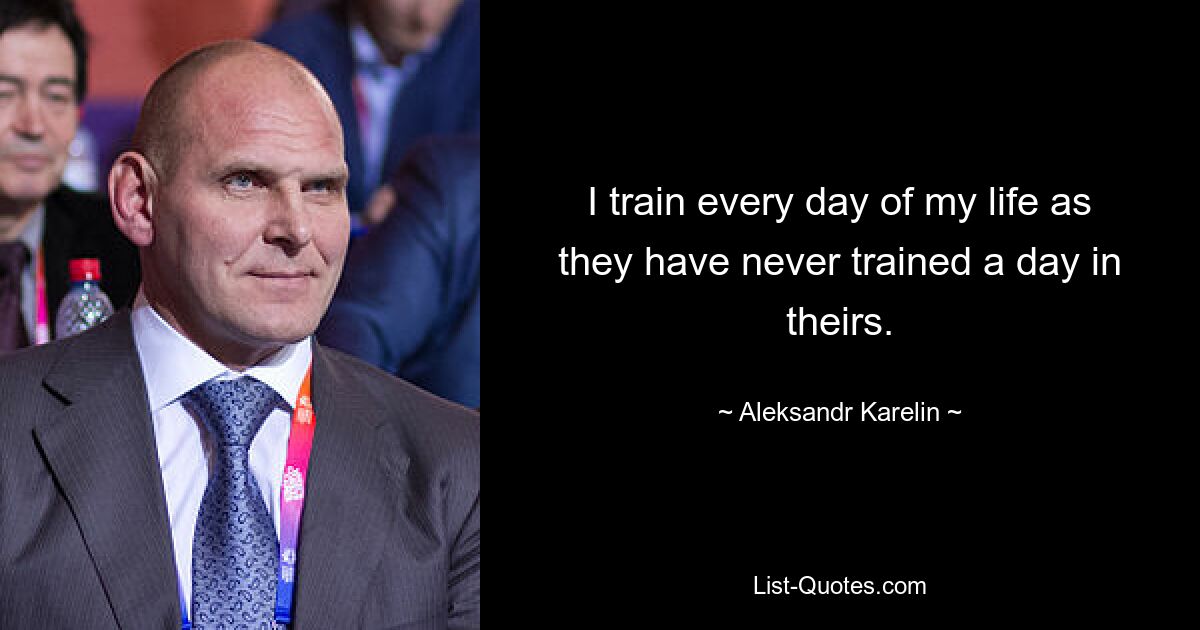 I train every day of my life as they have never trained a day in theirs.

~ Aleksandr Karelin ~

List-Quotes.com